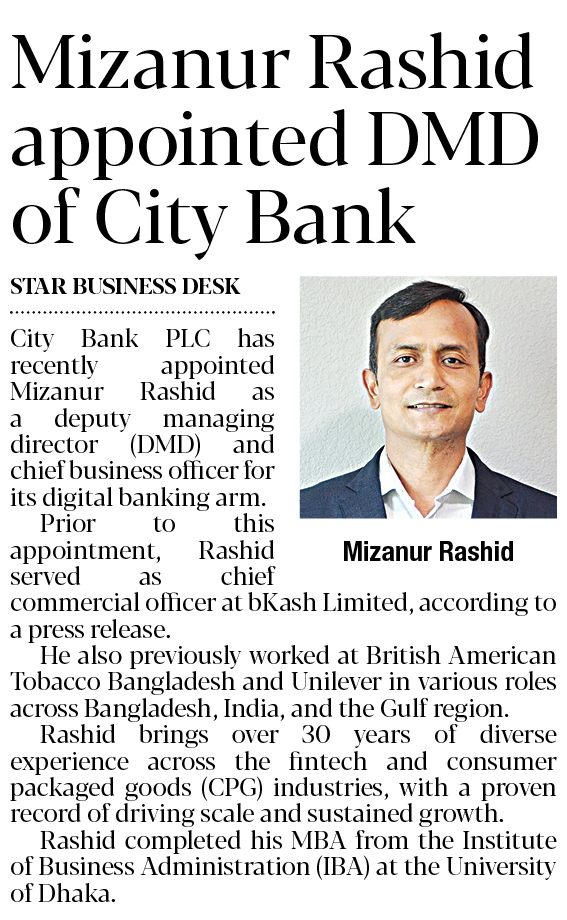 Mizanur Rashid appointed DMD of City Bank

STAR BUSINESS DESK

City Bank PLC has recently appointed Mizanur Rashid as a deputy managing director (DMD) and chief business officer for its digital banking arm.

Mizanur Rashid

Prior to this appointment, Rashid served as chief commercial officer at bKash Limited, according to a press release.

He also previously worked at British American Tobacco Bangladesh and Unilever in various roles across Bangladesh, India, and the Gulf region.

Rashid brings over 30 years of diverse experience across the fintech and consumer packaged goods (CPG) industries, with a proven record of driving scale and sustained growth.

Rashid completed his MBA from the Institute of Business Administration (IBA) at the University of Dhaka.